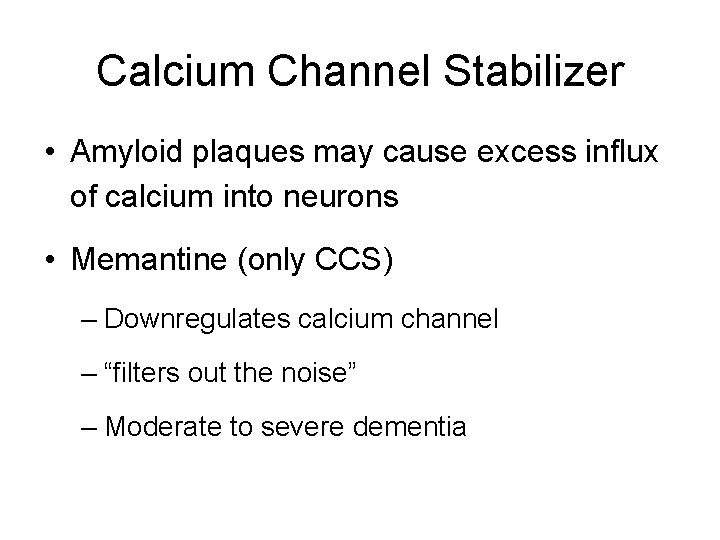 Calcium Channel Stabilizer

• Amyloid plaques may cause excess influx of calcium into neurons

• Memantine (only CCS)

– Downregulates calcium channel

– "filters out the noise"

– Moderate to severe dementia